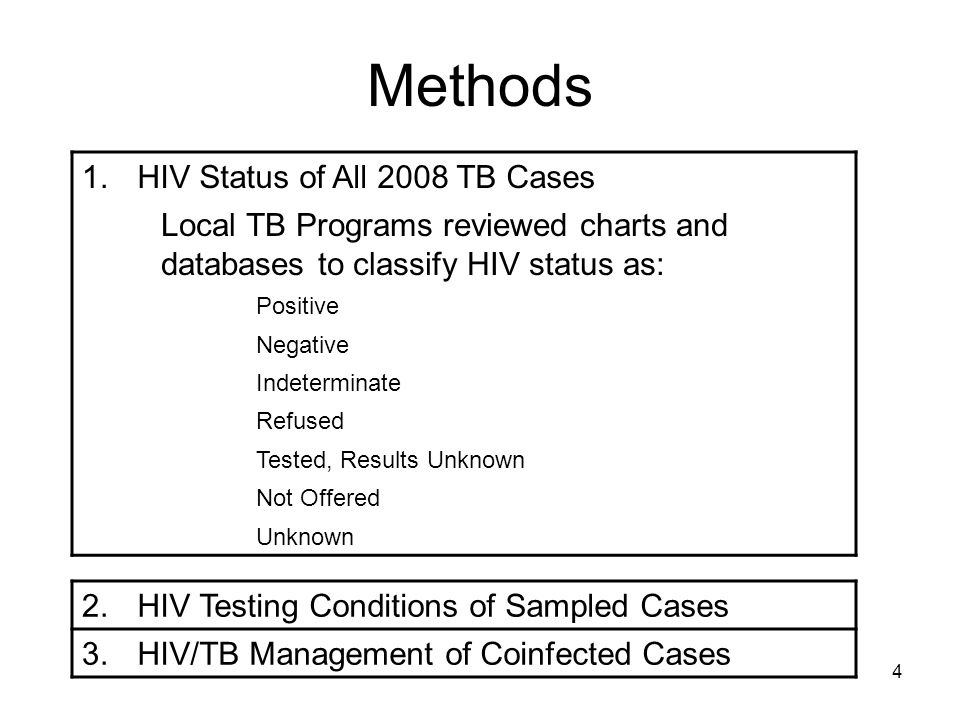 Methods

1. HIV Status of All 2008 TB Cases

Local TB Programs reviewed charts and databases to classify HIV status as:

Positive

Negative

Indeterminate

Refused

Tested, Results Unknown

Not Offered

Unknown

2. HIV Testing Conditions of Sampled Cases

3. HIV/TB Management of Coinfected Cases

4